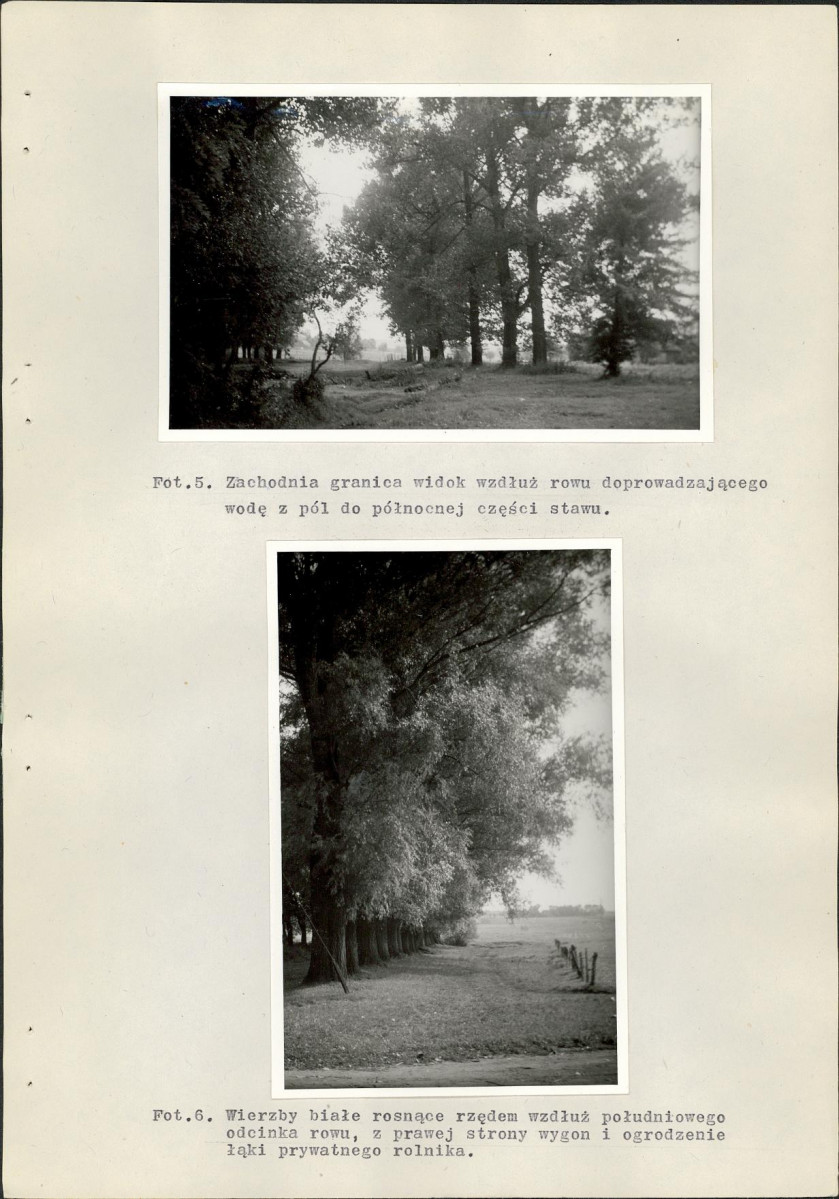 Fot.5. Zachodnia granica widok wzdłuż rowu doprowadzającego wodę z pól do północnej części stawu.

Fot.6. Wierzby białe rosnące rzędem wzdłuż południowego odcinka rowu, z prawej strony wygon i ogrodzenie łąki prywatnego rolnika.